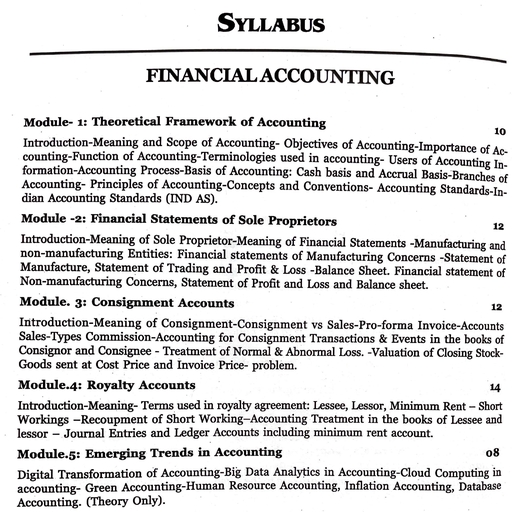 SYLLABUS

FINANCIAL ACCOUNTING

Module- 1: Theoretical Framework of Accounting 10

Introduction-Meaning and Scope of Accounting- Objectives of Accounting-Importance of Accounting-Function of Accounting-Terminologies used in accounting- Users of Accounting Information-Accounting Process-Basis of Accounting: Cash basis and Accrual Basis-Branches of Accounting- Principles of Accounting-Concepts and Conventions- Accounting Standards-Indian Accounting Standards (IND AS).

Module -2: Financial Statements of Sole Proprietors 12

Introduction-Meaning of Sole Proprietor-Meaning of Financial Statements -Manufacturing and non-manufacturing Entities: Financial statements of Manufacturing Concerns -Statement of Manufacture, Statement of Trading and Profit & Loss -Balance Sheet. Financial statement of Non-manufacturing Concerns, Statement of Profit and Loss and Balance sheet.

Module. 3: Consignment Accounts 12

Introduction-Meaning of Consignment-Consignment vs Sales-Pro-forma Invoice-Accounts Sales-Types Commission-Accounting for Consignment Transactions & Events in the books of Consignor and Consignee - Treatment of Normal & Abnormal Loss. -Valuation of Closing Stock-Goods sent at Cost Price and Invoice Price- problem.

Module.4: Royalty Accounts 14

Introduction-Meaning- Terms used in royalty agreement: Lessee, Lessor, Minimum Rent – Short Workings –Recoupment of Short Working–Accounting Treatment in the books of Lessee and lessor – Journal Entries and Ledger Accounts including minimum rent account.

Module.5: Emerging Trends in Accounting 08

Digital Transformation of Accounting-Big Data Analytics in Accounting-Cloud Computing in accounting- Green Accounting-Human Resource Accounting, Inflation Accounting, Database Accounting. (Theory Only).